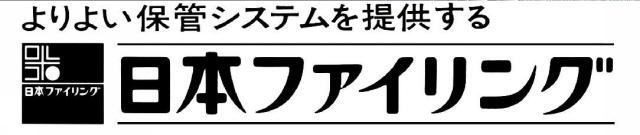 よりよい保管システムを提供する

日本ファイリング

日本ファイリング